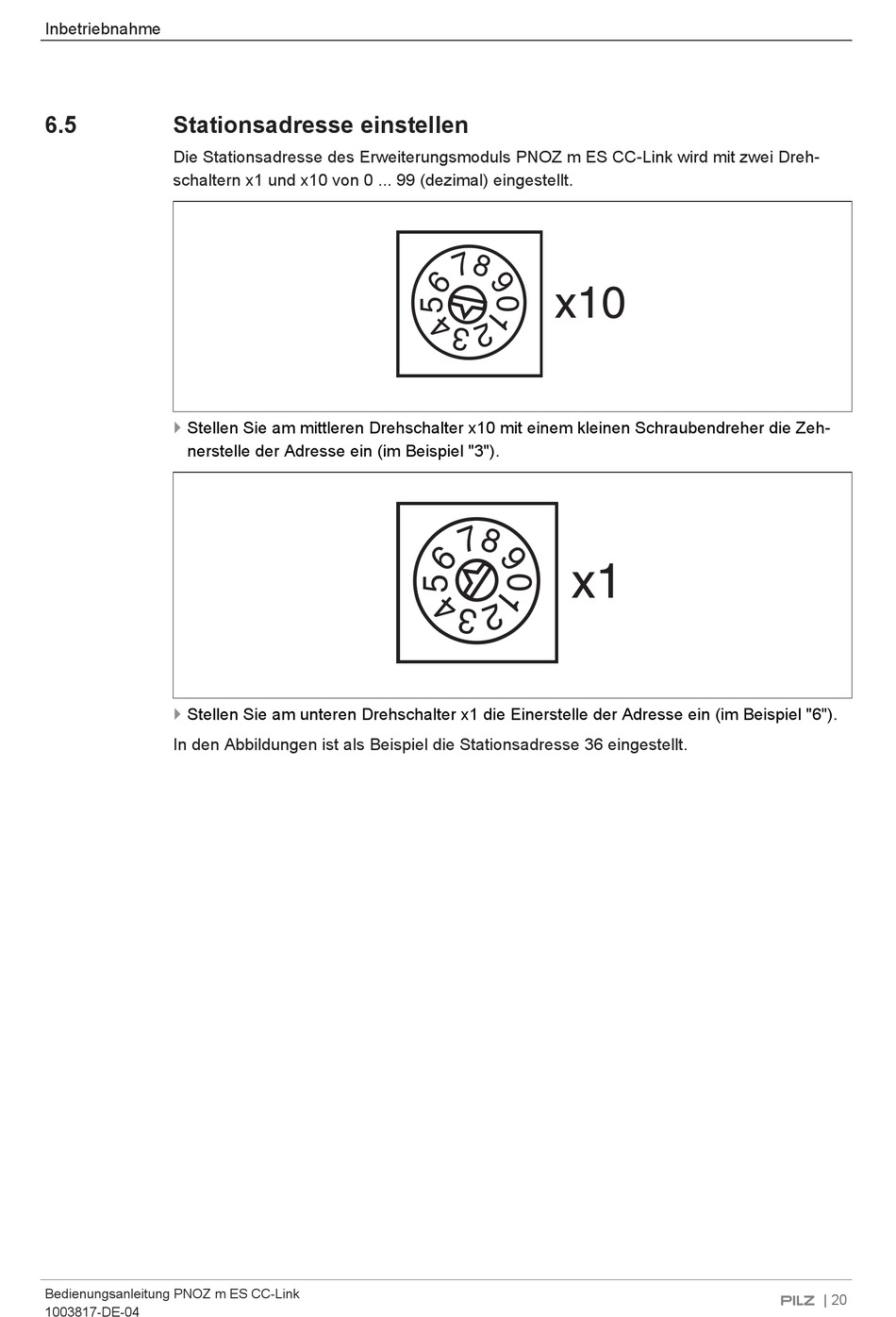 Inbetriebnahme

6.5 Stationsadresse einstellen

Die Stationsadresse des Erweiterungsmoduls PNOZ m ES CC-Link wird mit zwei Drehschaltern x1 und x10 von 0 ... 99 (dezimal) eingestellt.

7 8 9 0 1 2 3 4 5 6

x10

Stellen Sie am mittleren Drehschalter x10 mit einem kleinen Schraubendreher die Zehnerstelle der Adresse ein (im Beispiel "3").

7 8 9 0 1 2 3 4 5 6

x1

Stellen Sie am unteren Drehschalter x1 die Einerstelle der Adresse ein (im Beispiel "6").

In den Abbildungen ist als Beispiel die Stationsadresse 36 eingestellt.

Bedienungsanleitung PNOZ m ES CC-Link
1003817-DE-04

PILZ | 20